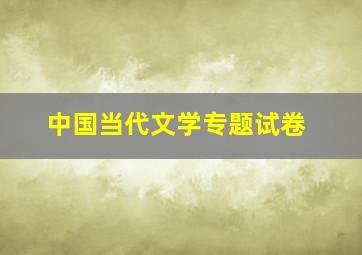 中国当代文学专题试卷